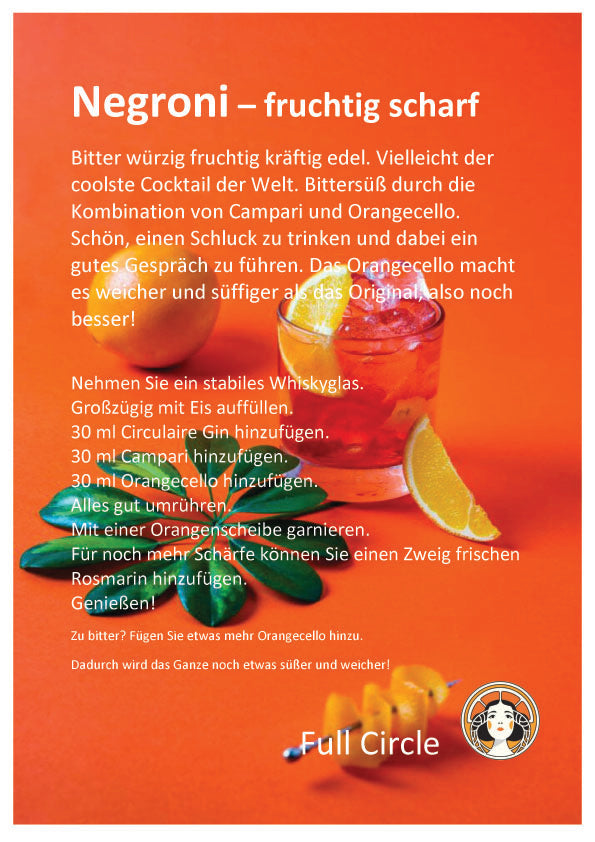 Negroni – fruchtig scharf

Bitter würzig fruchtig kräftig edel. Vielleicht der coolste Cocktail der Welt. Bittersüß durch die Kombination von Campari und Orangecello. Schön, einen Schluck zu trinken und dabei ein gutes Gespräch zu führen. Das Orangecello macht es weicher und süffiger als das Original, also noch besser!

Nehmen Sie ein stabiles Whiskyglas.
Großzügig mit Eis auffüllen.
30 ml Circulaire Gin hinzufügen.
30 ml Campari hinzufügen.
30 ml Orangecello hinzufügen.
Alles gut umrühren.
Mit einer Orangenscheibe garnieren.
Für noch mehr Schärfe können Sie einen Zweig frischen Rosmarin hinzufügen.
Genießen!

Zu bitter? Fügen Sie etwas mehr Orangecello hinzu.

Dadurch wird das Ganze noch etwas süßer und weicher!

Full Circle